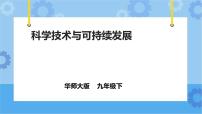 科学技术与可持续发展

华师大版　九年级下